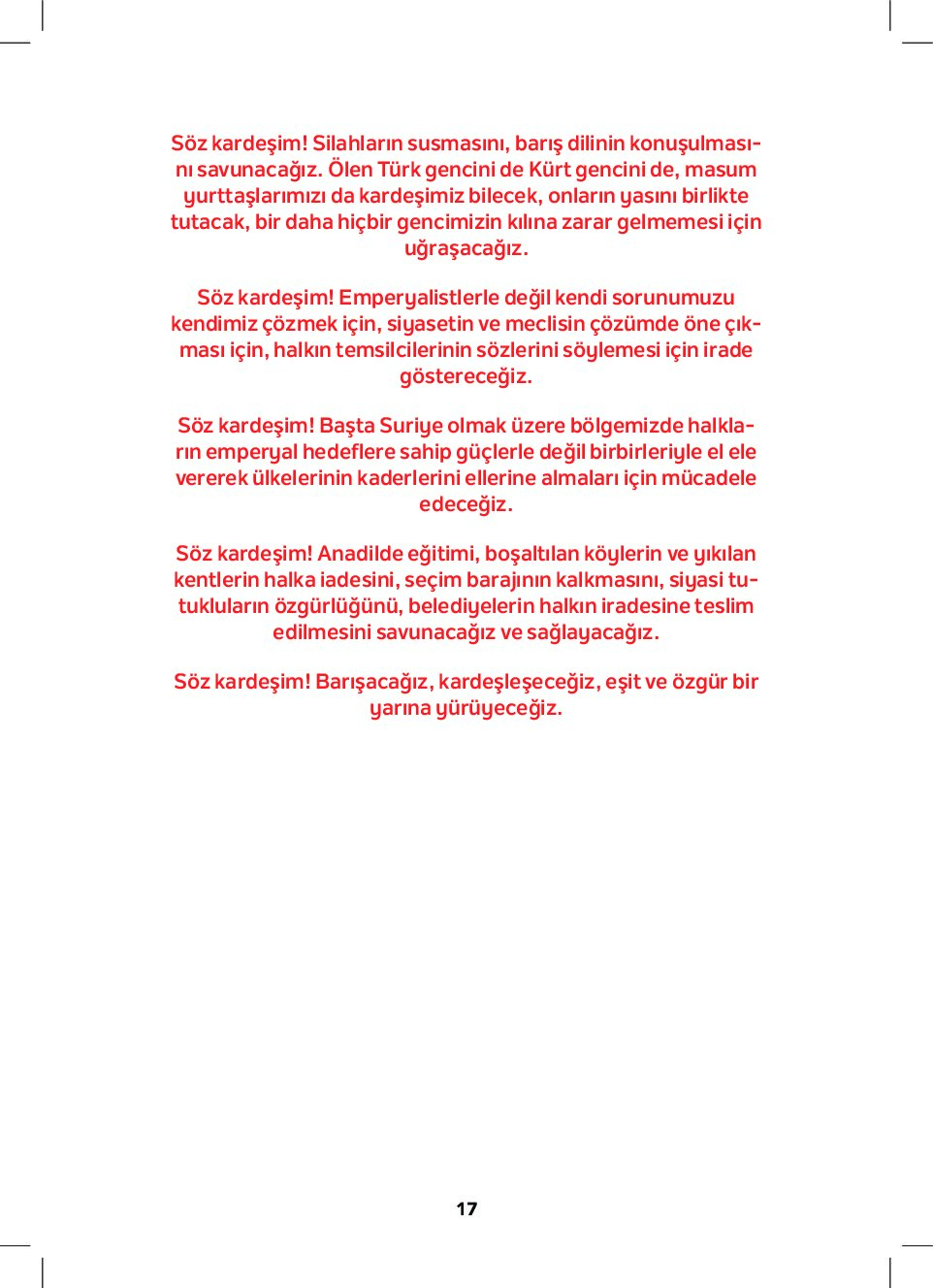 Söz kardeşim! Silahların susmasını, barış dilinin konuşulmasını savunacağız. Ölen Türk gencini de Kürt gencini de, masum yurttaşlarımızı da kardeşimiz bilecek, onların yasını birlikte tutacak, bir daha hiçbir gencimizin kılına zarar gelmemesi için uğraşacağız.

Söz kardeşim! Emperyalistlerle değil kendi sorunumuzu kendimiz çözmek için, siyasetin ve meclisin çözümde öne çıkması için, halkın temsilcilerinin sözlerini söylemesi için irade göstereceğiz.

Söz kardeşim! Başta Suriye olmak üzere bölgemizde halkların emperyal hedeflere sahip güçlerle değil birbirleriyle el ele vererek ülkelerinin kaderlerini ellerine almaları için mücadele edeceğiz.

Söz kardeşim! Anadilde eğitimi, boşaltılan köylerin ve yıkılan kentlerin halka iadesini, seçim barajının kalkmasını, siyasi tutukluların özgürlüğünü, belediyelerin halkın iradesine teslim edilmesini savunacağız ve sağlayacağız.

Söz kardeşim! Barışacağız, kardeşleşeceğiz, eşit ve özgür bir yarına yürüyeceğiz.

17